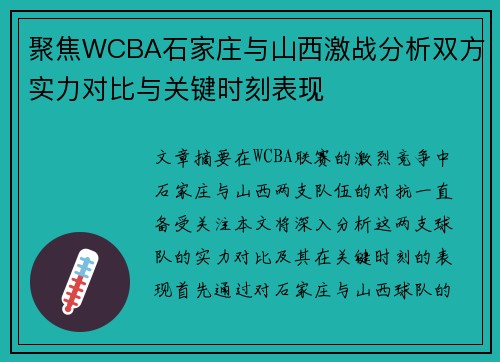 聚焦WCBA石家庄与山西激战分析双方实力对比与关键时刻表现

文章摘要在WCBA联赛的激烈竞争中石家庄与山西两支队伍的对抗一直备受关注本文将深入分析这两支球队的实力对比及其在关键时刻的表现首先通过对石家庄与山西球队的